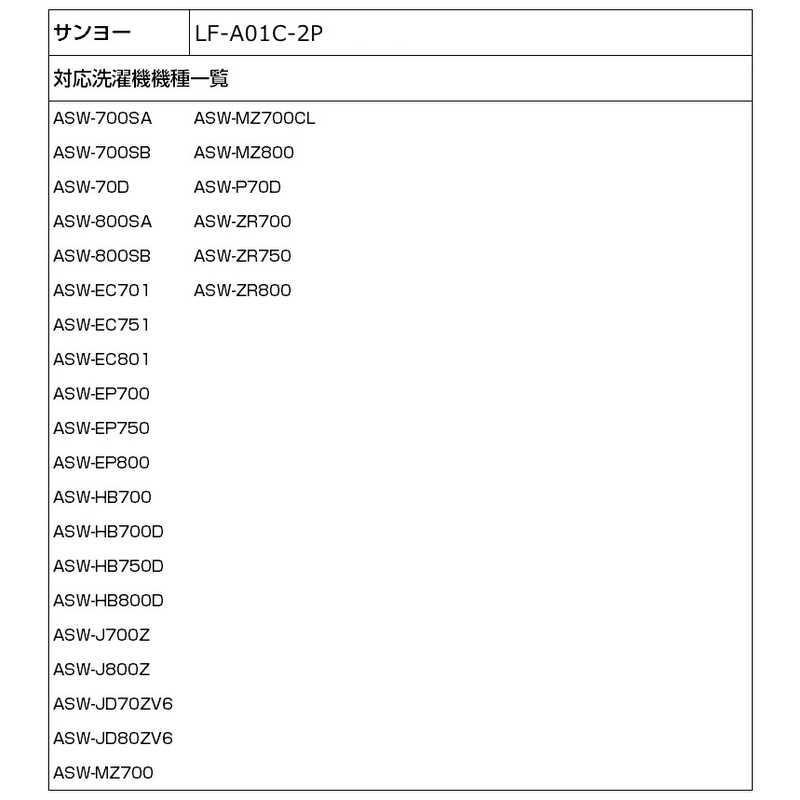 | サンヨー | LF-A01C-2P |
|---|---|

対応洗濯機機種一覧

ASW-700SA
ASW-700SB
ASW-70D
ASW-800SA
ASW-800SB
ASW-EC701
ASW-EC751
ASW-EC801
ASW-EP700
ASW-EP750
ASW-EP800
ASW-HB700
ASW-HB700D
ASW-HB750D
ASW-HB800D
ASW-J700Z
ASW-J800Z
ASW-JD70ZV6
ASW-JD80ZV6
ASW-MZ700

ASW-MZ700CL
ASW-MZ800
ASW-P70D
ASW-ZR700
ASW-ZR750
ASW-ZR800